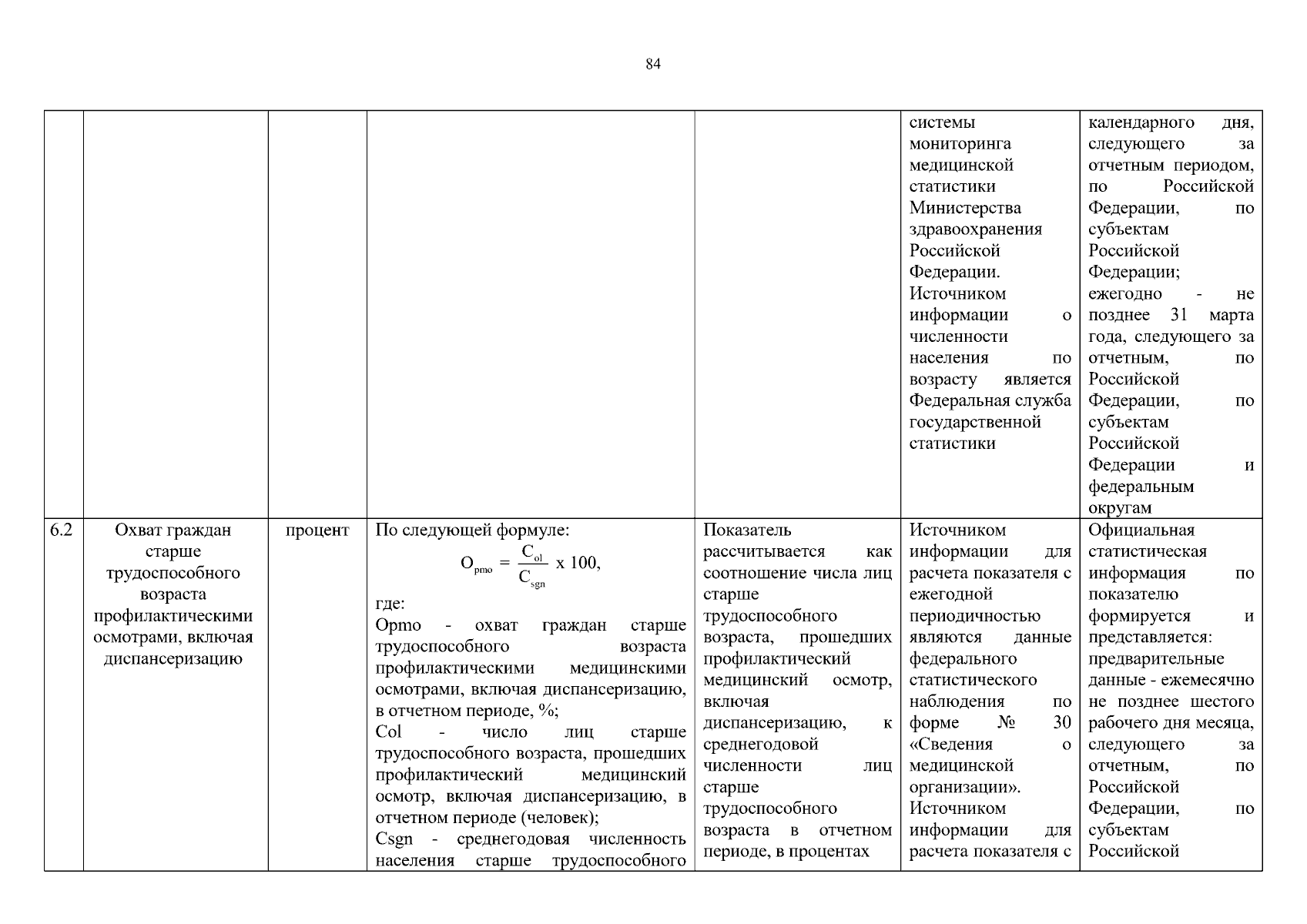 84

| | | | | | | |
|---|---|---|---|---|---|---|
| | | | | | системы мониторинга медицинской статистики Министерства здравоохранения Российской Федерации. Источником информации о численности населения по возрасту является Федеральная служба государственной статистики | календарного дня, следующего за отчетным периодом, по Российской Федерации, по субъектам Российской Федерации; ежегодно - не позднее 31 марта года, следующего за отчетным, по Российской Федерации, по субъектам Российской Федерации и федеральным округам |
| 6.2 | Охват граждан старше трудоспособного возраста профилактическими осмотрами, включая диспансеризацию | процент | По следующей формуле: $O_{pmo} = \frac{C_{ol}}{C_{sgn}}$ x 100, где: Opmo - охват граждан старше трудоспособного возраста профилактическими медицинскими осмотрами, включая диспансеризацию, в отчетном периоде, %; Col - число лиц старше трудоспособного возраста, прошедших профилактический медицинский осмотр, включая диспансеризацию, в отчетном периоде (человек); Csgn - среднегодовая численность населения старше трудоспособного | Показатель рассчитывается как соотношение числа лиц старше трудоспособного возраста, прошедших профилактический медицинский осмотр, включая диспансеризацию, к среднегодовой численности лиц старше трудоспособного возраста в отчетном периоде, в процентах | Источником информации для расчета показателя с ежегодной периодичностью являются данные федерального статистического наблюдения по форме № 30 «Сведения о медицинской организации». Источником информации для расчета показателя с | Официальная статистическая информация по показателю формируется и представляется: предварительные данные - ежемесячно не позднее шестого рабочего дня месяца, следующего за отчетным, по Российской Федерации, по субъектам Российской |